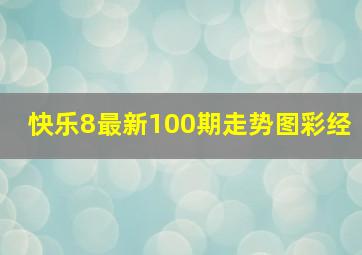 快乐8最新100期走势图彩经